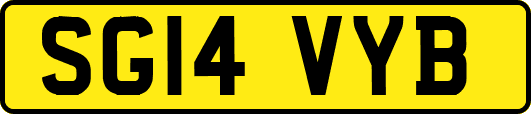 SG14 VYB